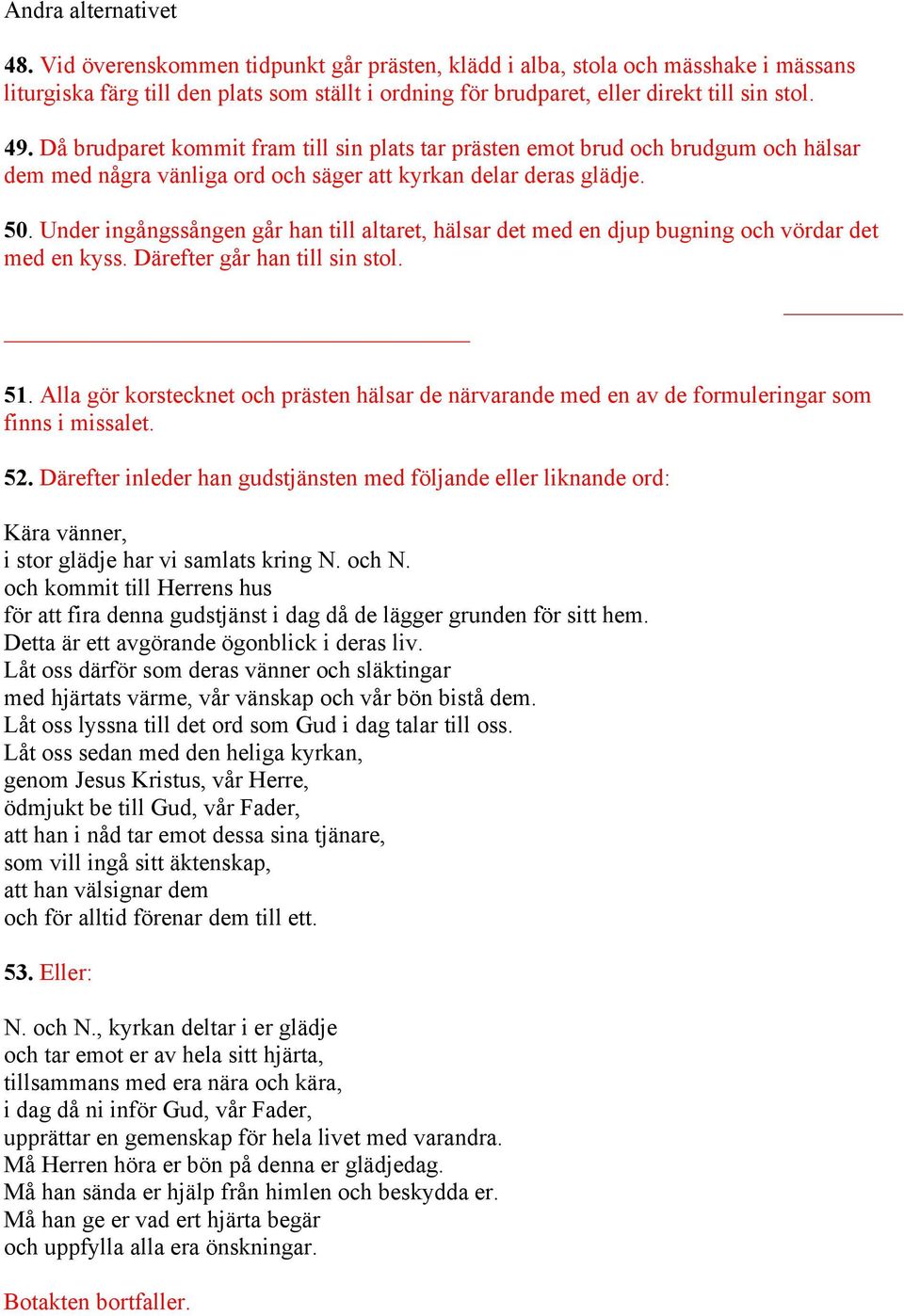 Andra alternativet

48. Vid överenskommen tidpunkt går prästen, klädd i alba, stola och mässhake i mässans liturgiska färg till den plats som ställt i ordning för brudparet, eller direkt till sin stol.

49. Då brudparet kommit fram till sin plats tar prästen emot brud och brudgum och hälsar dem med några vänliga ord och säger att kyrkan delar deras glädje.

50. Under ingångssången går han till altaret, hälsar det med en djup bugning och vördar det med en kyss. Därefter går han till sin stol.

51. Alla gör korstecknet och prästen hälsar de närvarande med en av de formuleringar som finns i missalet.

52. Därefter inleder han gudstjänsten med följande eller liknande ord:

Kära vänner,
i stor glädje har vi samlats kring N. och N.
och kommit till Herrens hus
för att fira denna gudstjänst i dag då de lägger grunden för sitt hem.
Detta är ett avgörande ögonblick i deras liv.
Låt oss därför som deras vänner och släktingar
med hjärtats värme, vår vänskap och vår bön bistå dem.
Låt oss lyssna till det ord som Gud i dag talar till oss.
Låt oss sedan med den heliga kyrkan,
genom Jesus Kristus, vår Herre,
ödmjukt be till Gud, vår Fader,
att han i nåd tar emot dessa sina tjänare,
som vill ingå sitt äktenskap,
att han välsignar dem
och för alltid förenar dem till ett.

53. Eller:

N. och N., kyrkan deltar i er glädje
och tar emot er av hela sitt hjärta,
tillsammans med era nära och kära,
i dag då ni inför Gud, vår Fader,
upprättar en gemenskap för hela livet med varandra.
Må Herren höra er bön på denna er glädjedag.
Må han sända er hjälp från himlen och beskydda er.
Må han ge er vad ert hjärta begär
och uppfylla alla era önskningar.

Botakten bortfaller.